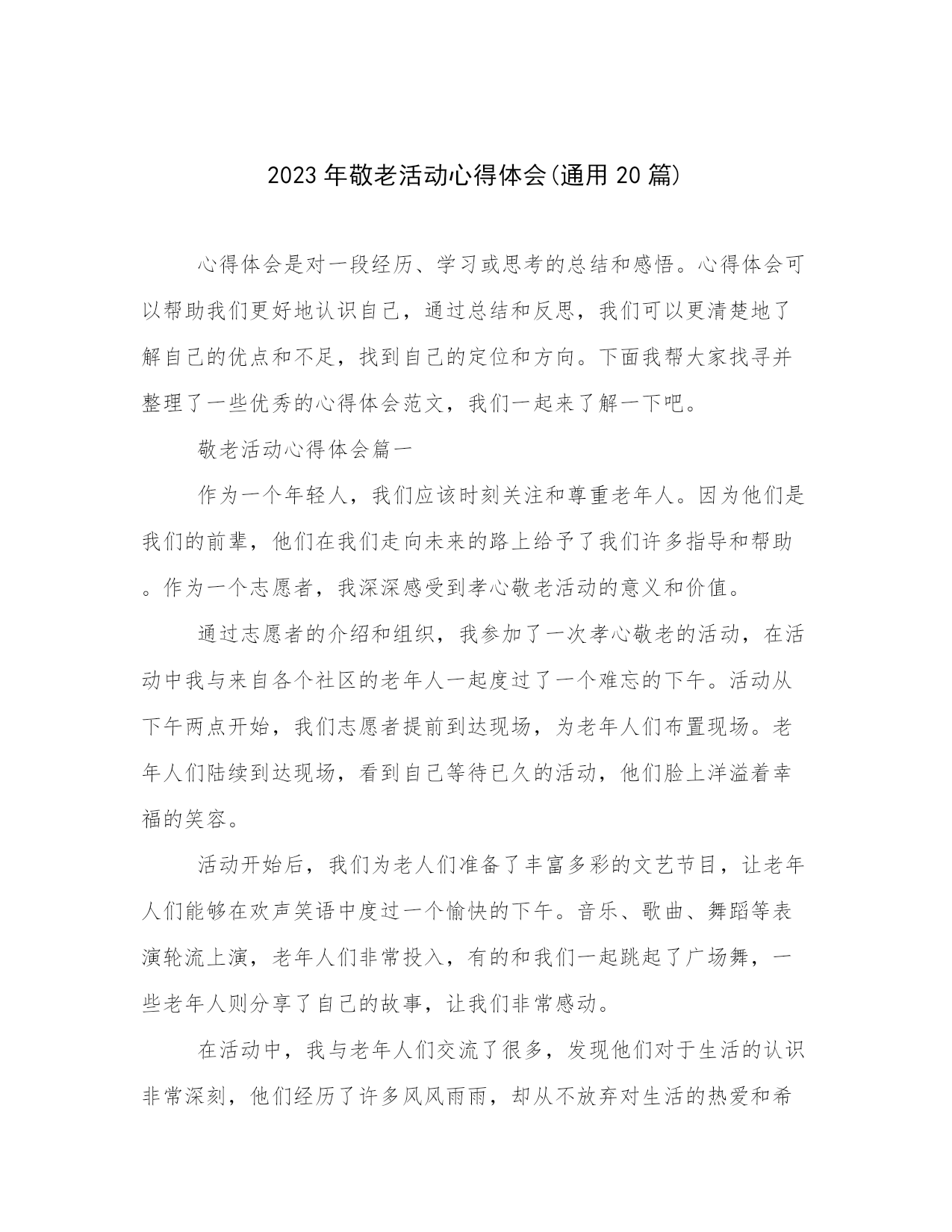 2023年敬老活动心得体会(通用20篇)

心得体会是对一段经历、学习或思考的总结和感悟。心得体会可以帮助我们更好地认识自己，通过总结和反思，我们可以更清楚地了解自己的优点和不足，找到自己的定位和方向。下面我帮大家找寻并整理了一些优秀的心得体会范文，我们一起来了解一下吧。

敬老活动心得体会篇一

作为一个年轻人，我们应该时刻关注和尊重老年人。因为他们是我们的前辈，他们在我们走向未来的路上给予了我们许多指导和帮助。作为一个志愿者，我深深感受到孝心敬老活动的意义和价值。

通过志愿者的介绍和组织，我参加了一次孝心敬老的活动，在活动中我与来自各个社区的老年人一起度过了一个难忘的下午。活动从下午两点开始，我们志愿者提前到达现场，为老年人们布置现场。老年人们陆续到达现场，看到自己等待已久的活动，他们脸上洋溢着幸福的笑容。

活动开始后，我们为老人们准备了丰富多彩的文艺节目，让老年人们能够在欢声笑语中度过一个愉快的下午。音乐、歌曲、舞蹈等表演轮流上演，老年人们非常投入，有的和我们一起跳起了广场舞，一些老年人则分享了自己的故事，让我们非常感动。

在活动中，我与老年人们交流了很多，发现他们对于生活的认识非常深刻，他们经历了许多风风雨雨，却从不放弃对生活的热爱和希